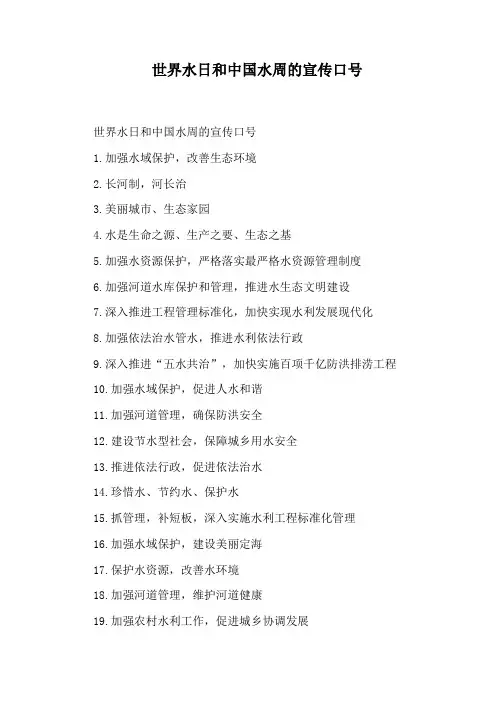 世界水日和中国水周的宣传口号

世界水日和中国水周的宣传口号

1.加强水域保护，改善生态环境

2.长河制，河长治

3.美丽城市、生态家园

4.水是生命之源、生产之要、生态之基

5.加强水资源保护，严格落实最严格水资源管理制度

6.加强河道水库保护和管理，推进水生态文明建设

7.深入推进工程管理标准化，加快实现水利发展现代化

8.加强依法治水管水，推进水利依法行政

9.深入推进“五水共治”，加快实施百项千亿防洪排涝工程

10.加强水域保护，促进人水和谐

11.加强河道管理，确保防洪安全

12.建设节水型社会，保障城乡用水安全

13.推进依法行政，促进依法治水

14.珍惜水、节约水、保护水

15.抓管理，补短板，深入实施水利工程标准化管理

16.加强水域保护，建设美丽定海

17.保护水资源，改善水环境

18.加强河道管理，维护河道健康

19.加强农村水利工作，促进城乡协调发展